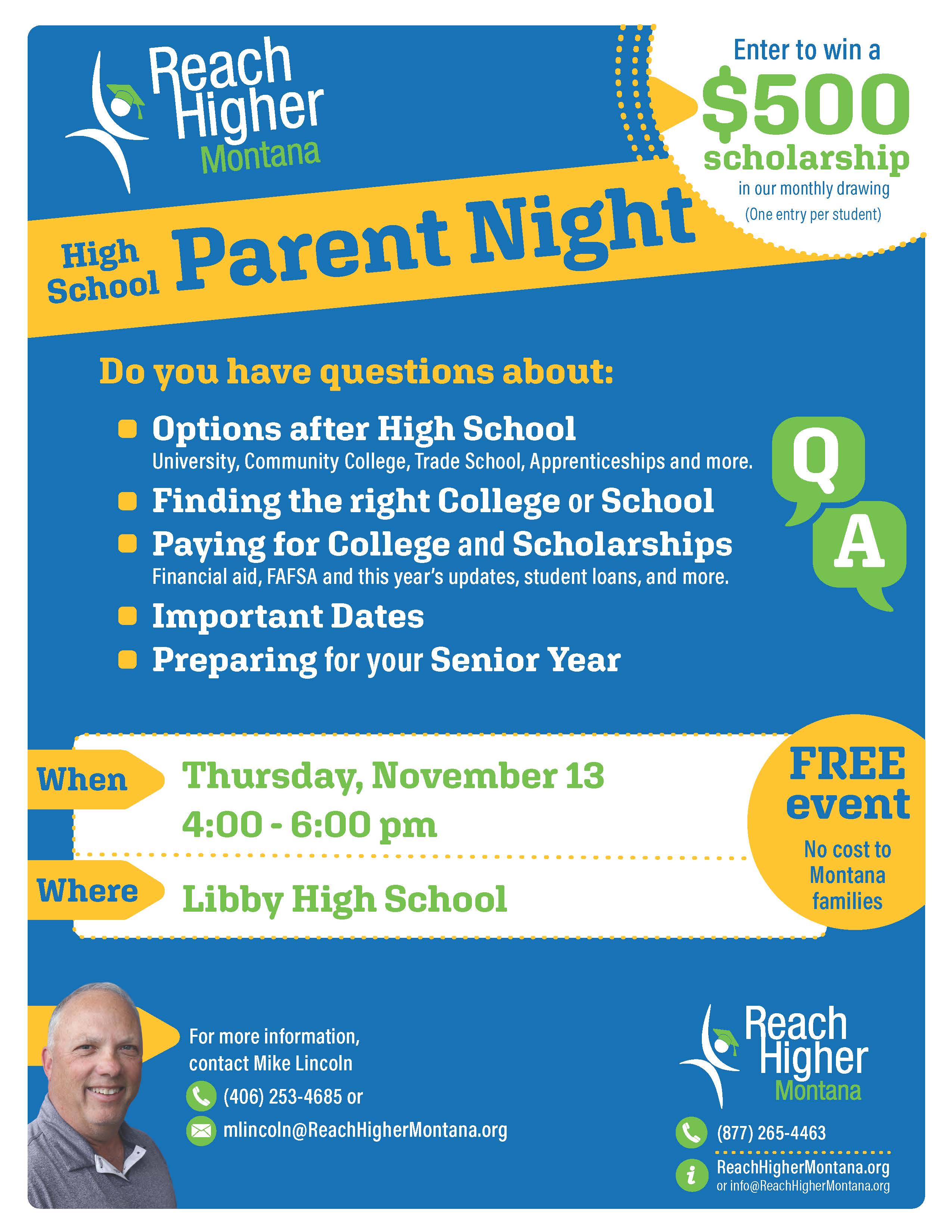 Reach Higher Montana

Enter to win a $500 scholarship in our monthly drawing (One entry per student)

High School Parent Night

Do you have questions about:

Options after High School
University, Community College, Trade School, Apprenticeships and more.

Finding the right College or School

Paying for College and Scholarships
Financial aid, FAFSA and this year's updates, student loans, and more.

Important Dates

Preparing for your Senior Year

Q
A

When Thursday, November 13
4:00 - 6:00 pm

Where Libby High School

FREE event
No cost to Montana families

For more information, contact Mike Lincoln
(406) 253-4685 or
mlincoln@ReachHigherMontana.org

Reach Higher Montana
(877) 265-4463
ReachHigherMontana.org
or info@ReachHigherMontana.org